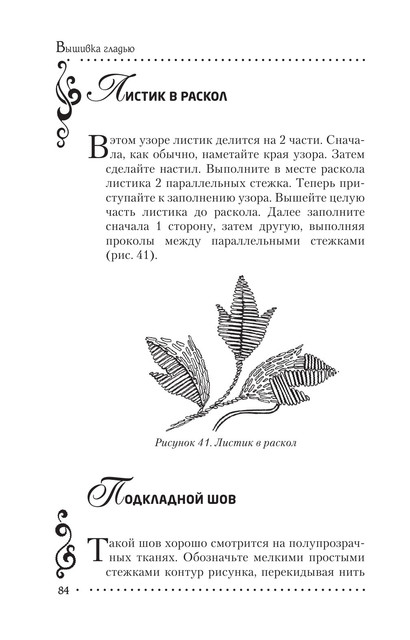 Вышивка гладью

Листик в раскол

В этом узоре листик делится на 2 части. Сначала, как обычно, наметайте края узора. Затем сделайте настил. Выполните в месте раскола листика 2 параллельных стежка. Теперь приступайте к заполнению узора. Вышейте целую часть листика до раскола. Далее заполните сначала 1 сторону, затем другую, выполняя проколы между параллельными стежками (рис. 41).

Рисунок 41. Листик в раскол

Подкладной шов

Такой шов хорошо смотрится на полупрозрачных тканях. Обозначьте мелкими простыми стежками контур рисунка, перекидывая нить

84